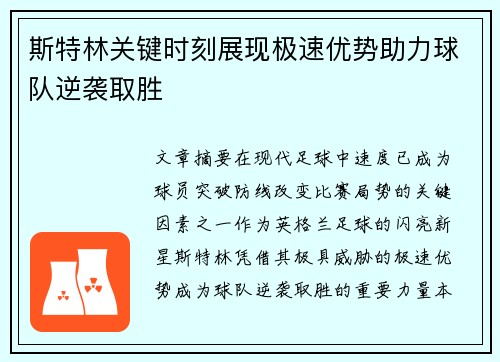 斯特林关键时刻展现极速优势助力球队逆袭取胜

文章摘要在现代足球中速度已成为球员突破防线改变比赛局势的关键因素之一作为英格兰足球的闪亮新星斯特林凭借其极具威胁的极速优势成为球队逆袭取胜的重要力量本